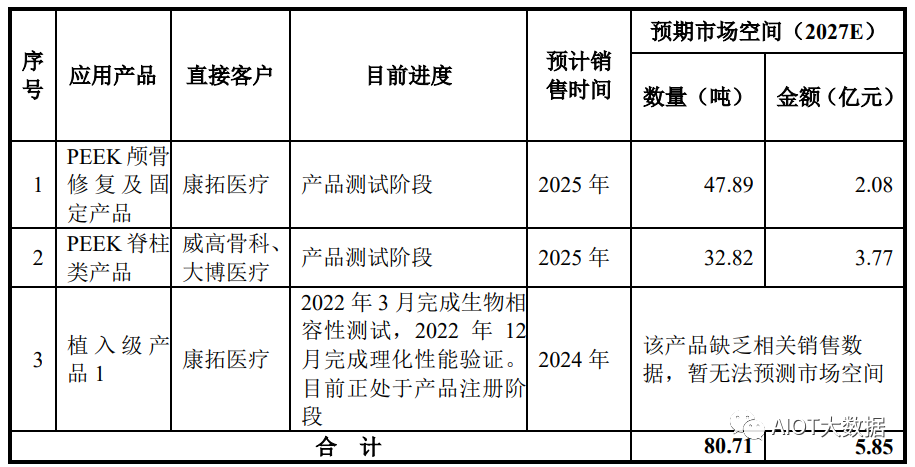 | 序号 | 应用产品 | 直接客户 | 目前进度 | 预计销售时间 | 预期市场空间（2027E） | |
|---|---|---|---|---|---|---|
| | | | | | 数量（吨） | 金额（亿元） |
| 1 | PEEK颅骨修复及固定产品 | 康拓医疗 | 产品测试阶段 | 2025年 | 47.89 | 2.08 |
| 2 | PEEK脊柱类产品 | 威高骨科、大博医疗 | 产品测试阶段 | 2025年 | 32.82 | 3.77 |
| 3 | 植入级产品1 | 康拓医疗 | 2022年3月完成生物相容性测试，2022年12月完成理化性能验证。目前正处于产品注册阶段 | 2024年 | 该产品缺乏相关销售数据，暂无法预测市场空间 | |
| 合 计 | | | | | 80.71 | 5.85 |

AIOT大数据